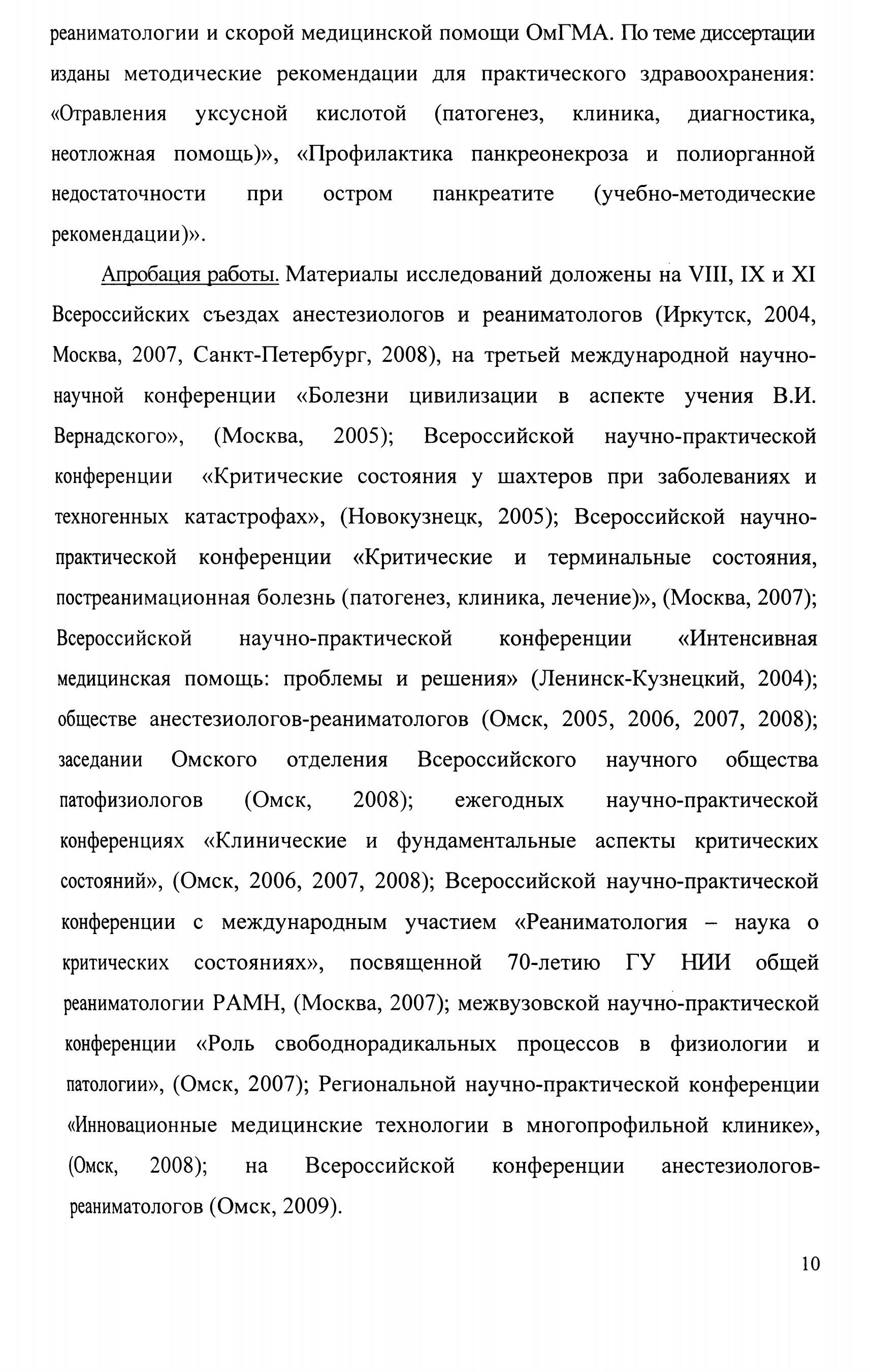 реаниматологии и скорой медицинской помощи ОмГМА. По теме диссертации изданы методические рекомендации для практического здравоохранения: «Отравления уксусной кислотой (патогенез, клиника, диагностика, неотложная помощь)», «Профилактика панкреонекроза и полиорганной недостаточности при остром панкреатите (учебно-методические рекомендации)».

Апробация работы. Материалы исследований доложены на VIII, IX и XI Всероссийских съездах анестезиологов и реаниматологов (Иркутск, 2004, Москва, 2007, Санкт-Петербург, 2008), на третьей международной научно-научной конференции «Болезни цивилизации в аспекте учения В.И. Вернадского», (Москва, 2005); Всероссийской научно-практической конференции «Критические состояния у шахтеров при заболеваниях и техногенных катастрофах», (Новокузнецк, 2005); Всероссийской научно-практической конференции «Критические и терминальные состояния, постреанимационная болезнь (патогенез, клиника, лечение)», (Москва, 2007); Всероссийской научно-практической конференции «Интенсивная медицинская помощь: проблемы и решения» (Ленинск-Кузнецкий, 2004); обществе анестезиологов-реаниматологов (Омск, 2005, 2006, 2007, 2008); заседании Омского отделения Всероссийского научного общества патофизиологов (Омск, 2008); ежегодных научно-практической конференциях «Клинические и фундаментальные аспекты критических состояний», (Омск, 2006, 2007, 2008); Всероссийской научно-практической конференции с международным участием «Реаниматология – наука о критических состояниях», посвященной 70-летию ГУ НИИ общей реаниматологии РАМН, (Москва, 2007); межвузовской научно-практической конференции «Роль свободнорадикальных процессов в физиологии и патологии», (Омск, 2007); Региональной научно-практической конференции «Инновационные медицинские технологии в многопрофильной клинике», (Омск, 2008); на Всероссийской конференции анестезиологов-реаниматологов (Омск, 2009).

10